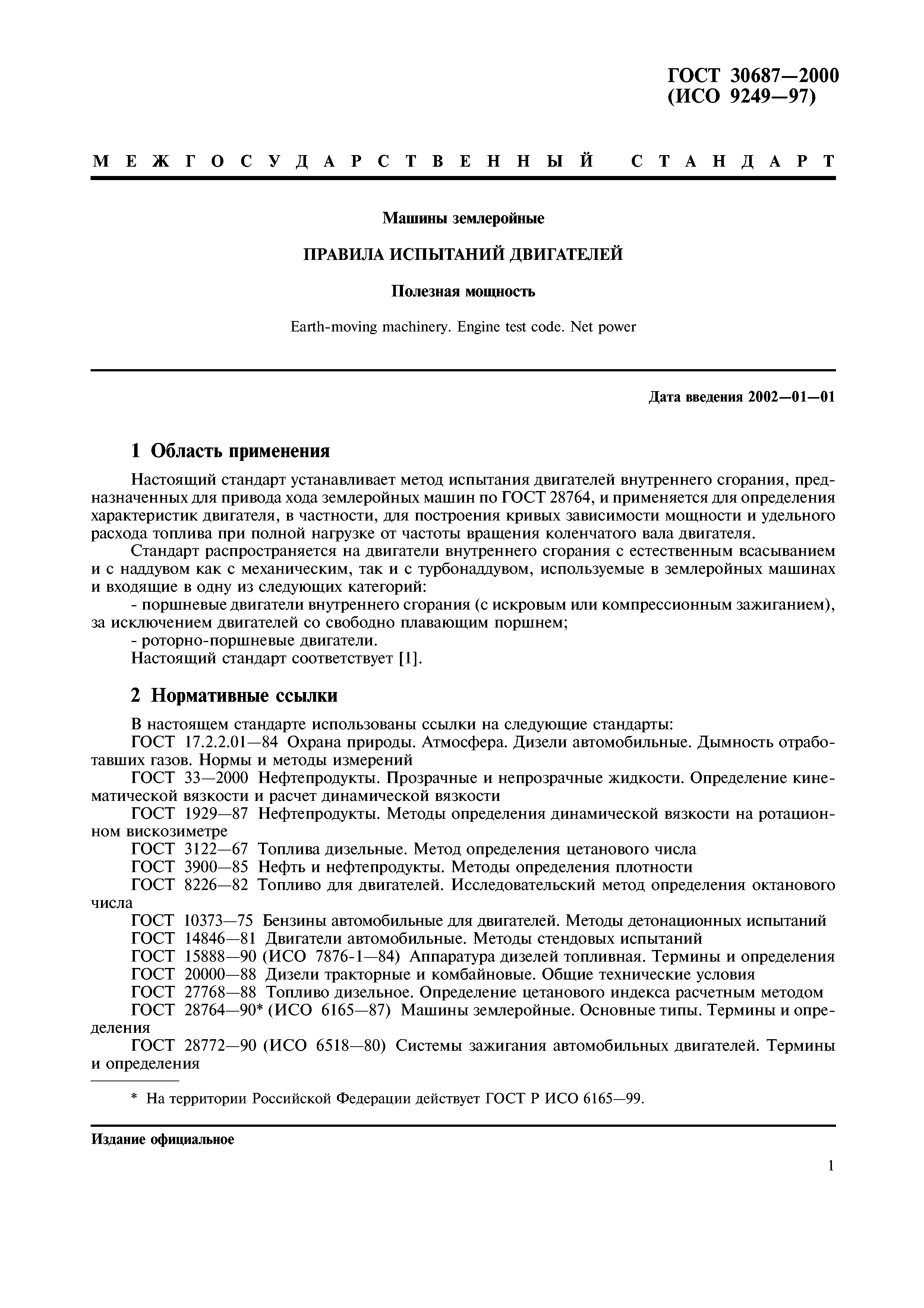 ГОСТ 30687—2000
(ИСО 9249—97)

МЕЖГОСУДАРСТВЕННЫЙ СТАНДАРТ

Машины землеройные

ПРАВИЛА ИСПЫТАНИЙ ДВИГАТЕЛЕЙ

Полезная мощность

Earth-moving machinery. Engine test code. Net power

Дата введения 2002—01—01

1 Область применения

Настоящий стандарт устанавливает метод испытания двигателей внутреннего сгорания, предназначенных для привода хода землеройных машин по ГОСТ 28764, и применяется для определения характеристик двигателя, в частности, для построения кривых зависимости мощности и удельного расхода топлива при полной нагрузке от частоты вращения коленчатого вала двигателя.

Стандарт распространяется на двигатели внутреннего сгорания с естественным всасыванием и с наддувом как с механическим, так и с турбонаддувом, используемые в землеройных машинах и входящие в одну из следующих категорий:

- поршневые двигатели внутреннего сгорания (с искровым или компрессионным зажиганием), за исключением двигателей со свободно плавающим поршнем;

- роторно-поршневые двигатели.

Настоящий стандарт соответствует [1].

2 Нормативные ссылки

В настоящем стандарте использованы ссылки на следующие стандарты:

ГОСТ 17.2.2.01—84 Охрана природы. Атмосфера. Дизели автомобильные. Дымность отработавших газов. Нормы и методы измерений

ГОСТ 33—2000 Нефтепродукты. Прозрачные и непрозрачные жидкости. Определение кинематической вязкости и расчет динамической вязкости

ГОСТ 1929—87 Нефтепродукты. Методы определения динамической вязкости на ротационном вискозиметре

ГОСТ 3122—67 Топлива дизельные. Метод определения цетанового числа

ГОСТ 3900—85 Нефть и нефтепродукты. Методы определения плотности

ГОСТ 8226—82 Топливо для двигателей. Исследовательский метод определения октанового числа

ГОСТ 10373—75 Бензины автомобильные для двигателей. Методы детонационных испытаний

ГОСТ 14846—81 Двигатели автомобильные. Методы стендовых испытаний

ГОСТ 15888—90 (ИСО 7876-1—84) Аппаратура дизелей топливная. Термины и определения

ГОСТ 20000—88 Дизели тракторные и комбайновые. Общие технические условия

ГОСТ 27768—88 Топливо дизельное. Определение цетанового индекса расчетным методом

ГОСТ 28764—90* (ИСО 6165—87) Машины землеройные. Основные типы. Термины и определения

ГОСТ 28772—90 (ИСО 6518—80) Системы зажигания автомобильных двигателей. Термины и определения

* На территории Российской Федерации действует ГОСТ Р ИСО 6165—99.

Издание официальное

1